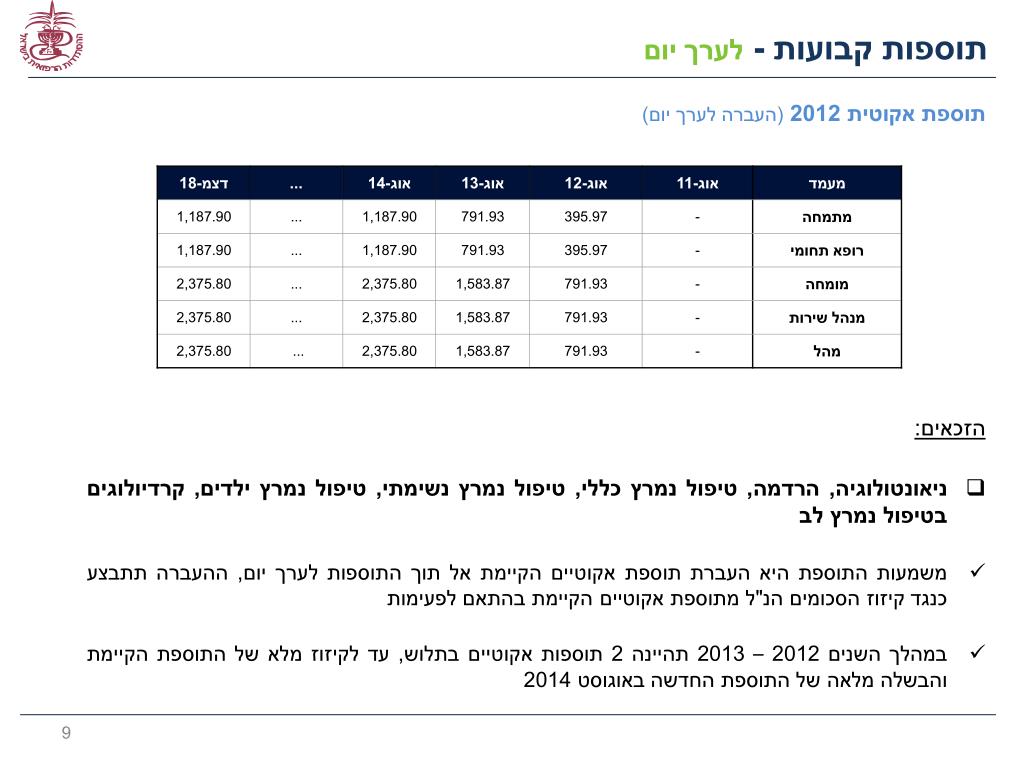 ההסתדרות הרפואית בישראל

תוספות קבועות - לערך יום

תוספת אקוטית 2012 (העברה לערך יום)

| מעמד | אוג-11 | אוג-12 | אוג-13 | אוג-14 | ... | דצמ-18 |
|---|---|---|---|---|---|---|
| מתמחה | - | 395.97 | 791.93 | 1,187.90 | ... | 1,187.90 |
| רופא תחומי | - | 395.97 | 791.93 | 1,187.90 | ... | 1,187.90 |
| מומחה | - | 791.93 | 1,583.87 | 2,375.80 | ... | 2,375.80 |
| מנהל שירות | - | 791.93 | 1,583.87 | 2,375.80 | ... | 2,375.80 |
| מהל | - | 791.93 | 1,583.87 | 2,375.80 | ... | 2,375.80 |

הזכאים:

❑ ניאונטולוגיה, הרדמה, טיפול נמרץ כללי, טיפול נמרץ נשימתי, טיפול נמרץ ילדים, קרדיולוגים בטיפול נמרץ לב

✓ משמעות התוספת היא העברת תוספת אקוטיים הקיימת אל תוך התוספות לערך יום, ההעברה תתבצע כנגד קיזוז הסכומים הנ"ל מתוספת אקוטיים הקיימת בהתאם לפעימות

✓ במהלך השנים 2012 – 2013 תהיינה 2 תוספות אקוטיים בתלוש, עד לקיזוז מלא של התוספת הקיימת והבשלה מלאה של התוספת החדשה באוגוסט 2014

9